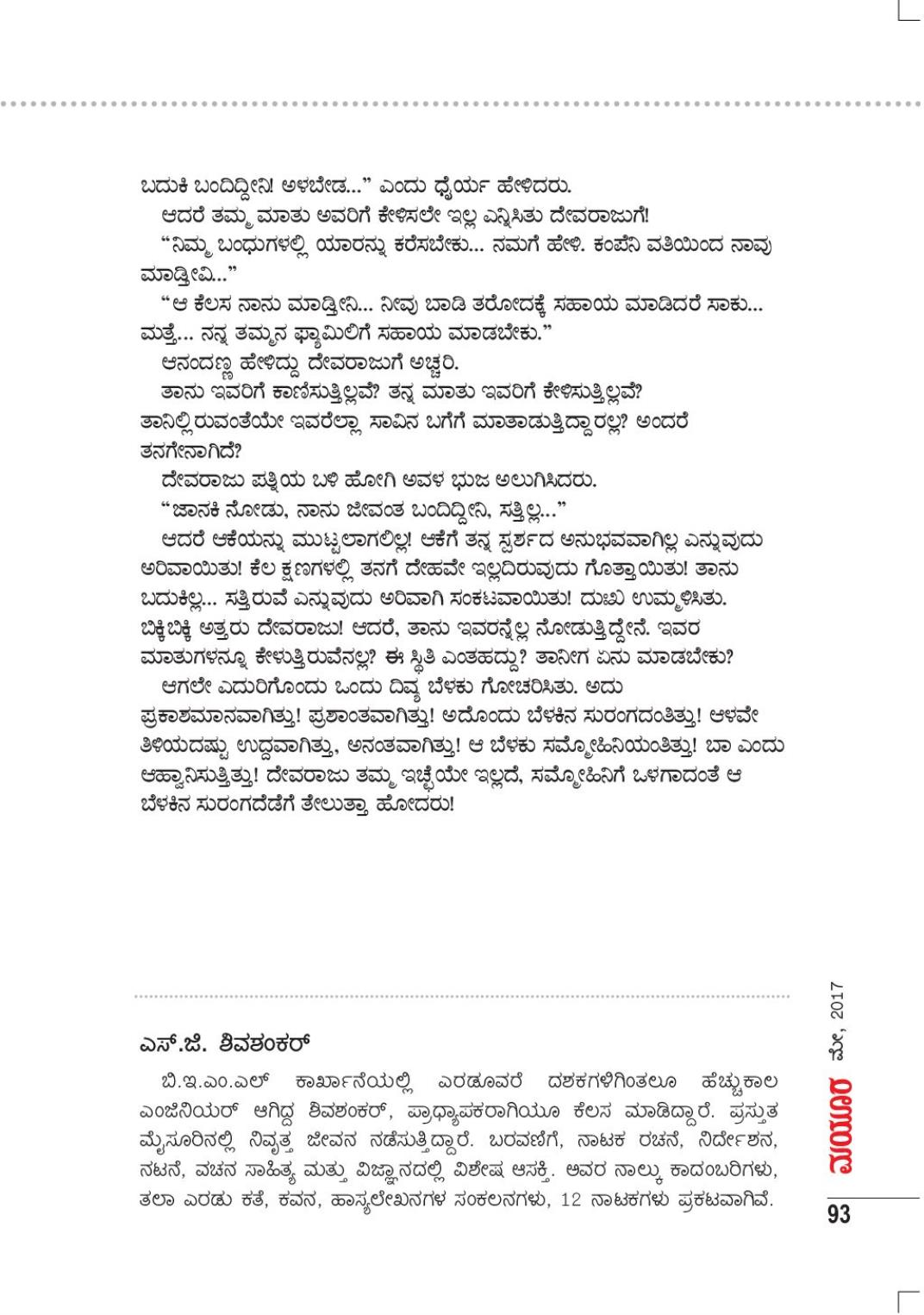 ಬದುಕಿ ಬಂದಿದ್ದೀನಿ! ಅಳಬೇಡ..." ಎಂದು ಧೈರ್ಯ ಹೇಳಿದರು.

ಆದರೆ ತಮ್ಮ ಮಾತು ಅವರಿಗೆ ಕೇಳಿಸಲೇ ಇಲ್ಲ ಎನ್ನಿಸಿತು ದೇವರಾಜುಗೆ!

"ನಿಮ್ಮ ಬಂಧುಗಳಲ್ಲಿ ಯಾರನ್ನು ಕರೆಸಬೇಕು... ನಮಗೆ ಹೇಳಿ. ಕಂಪೆನಿ ವತಿಯಿಂದ ನಾವು ಮಾಡ್ತೀವಿ..."

"ಆ ಕೆಲಸ ನಾನು ಮಾಡ್ತೀನಿ... ನೀವು ಬಾಡಿ ತರೋದಕ್ಕೆ ಸಹಾಯ ಮಾಡಿದರೆ ಸಾಕು... ಮತ್ತೆ... ನನ್ನ ತಮ್ಮನ ಫ್ಯಾಮಿಲಿಗೆ ಸಹಾಯ ಮಾಡಬೇಕು."

ಆನಂದಣ್ಣ ಹೇಳಿದ್ದು ದೇವರಾಜುಗೆ ಅಚ್ಚರಿ.

ತಾನು ಇವರಿಗೆ ಕಾಣಿಸುತ್ತಿಲ್ಲವೆ? ತನ್ನ ಮಾತು ಇವರಿಗೆ ಕೇಳಿಸುತ್ತಿಲ್ಲವೆ? ತಾನಿಲ್ಲಿರುವಂತೆಯೇ ಇವರೆಲ್ಲಾ ಸಾವಿನ ಬಗೆಗೆ ಮಾತಾಡುತ್ತಿದ್ದಾರಲ್ಲ? ಅಂದರೆ ತನಗೇನಾಗಿದೆ?

ದೇವರಾಜು ಪತ್ನಿಯ ಬಳಿ ಹೋಗಿ ಅವಳ ಭುಜ ಅಲುಗಿಸಿದರು.

"ಜಾನಕಿ ನೋಡು, ನಾನು ಜೀವಂತ ಬಂದಿದ್ದೀನಿ, ಸತ್ತಿಲ್ಲ..."

ಆದರೆ ಆಕೆಯನ್ನು ಮುಟ್ಟಲಾಗಲಿಲ್ಲ! ಆಕೆಗೆ ತನ್ನ ಸ್ಪರ್ಶದ ಅನುಭವವಾಗಿಲ್ಲ ಎನ್ನುವುದು ಅರಿವಾಯಿತು! ಕೆಲ ಕ್ಷಣಗಳಲ್ಲಿ ತನಗೆ ದೇಹವೇ ಇಲ್ಲದಿರುವುದು ಗೊತ್ತಾಯಿತು! ತಾನು ಬದುಕಿಲ್ಲ... ಸತ್ತಿರುವೆ ಎನ್ನುವುದು ಅರಿವಾಗಿ ಸಂಕಟವಾಯಿತು! ದುಃಖ ಉಮ್ಮಳಿಸಿತು. ಬಿಕ್ಕಿಬಿಕ್ಕಿ ಅತ್ತರು ದೇವರಾಜು! ಆದರೆ, ತಾನು ಇವರನ್ನೆಲ್ಲ ನೋಡುತ್ತಿದ್ದೇನೆ. ಇವರ ಮಾತುಗಳನ್ನೂ ಕೇಳುತ್ತಿರುವೆನಲ್ಲ? ಈ ಸ್ಥಿತಿ ಎಂತಹದ್ದು? ತಾನೀಗ ಏನು ಮಾಡಬೇಕು?

ಆಗಲೇ ಎದುರಿಗೊಂದು ಒಂದು ದಿವ್ಯ ಬೆಳಕು ಗೋಚರಿಸಿತು. ಅದು ಪ್ರಕಾಶಮಾನವಾಗಿತ್ತು! ಪ್ರಶಾಂತವಾಗಿತ್ತು! ಅದೊಂದು ಬೆಳಕಿನ ಸುರಂಗದಂತಿತ್ತು! ಆಳವೇ ತಿಳಿಯದಷ್ಟು ಉದ್ದವಾಗಿತ್ತು, ಅನಂತವಾಗಿತ್ತು! ಆ ಬೆಳಕು ಸಮ್ಮೋಹಿನಿಯಂತಿತ್ತು! ಬಾ ಎಂದು ಆಹ್ವಾನಿಸುತ್ತಿತ್ತು! ದೇವರಾಜು ತಮ್ಮ ಇಚ್ಛೆಯೇ ಇಲ್ಲದೆ, ಸಮ್ಮೋಹಿನಿಗೆ ಒಳಗಾದಂತೆ ಆ ಬೆಳಕಿನ ಸುರಂಗದೆಡೆಗೆ ತೇಲುತ್ತಾ ಹೋದರು!

ಎಸ್.ಜಿ. ಶಿವಶಂಕರ್

ಬಿ.ಇ.ಎಂ.ಎಲ್ ಕಾರ್ಖಾನೆಯಲ್ಲಿ ಎರಡೂವರೆ ದಶಕಗಳಿಗಿಂತಲೂ ಹೆಚ್ಚುಕಾಲ ಎಂಜಿನಿಯರ್ ಆಗಿದ್ದ ಶಿವಶಂಕರ್, ಪ್ರಾಧ್ಯಾಪಕರಾಗಿಯೂ ಕೆಲಸ ಮಾಡಿದ್ದಾರೆ. ಪ್ರಸ್ತುತ ಮೈಸೂರಿನಲ್ಲಿ ನಿವೃತ್ತ ಜೀವನ ನಡೆಸುತ್ತಿದ್ದಾರೆ. ಬರವಣಿಗೆ, ನಾಟಕ ರಚನೆ, ನಿರ್ದೇಶನ, ನಟನೆ, ವಚನ ಸಾಹಿತ್ಯ ಮತ್ತು ವಿಜ್ಞಾನದಲ್ಲಿ ವಿಶೇಷ ಆಸಕ್ತಿ. ಅವರ ನಾಲ್ಕು ಕಾದಂಬರಿಗಳು, ತಲಾ ಎರಡು ಕತೆ, ಕವನ, ಹಾಸ್ಯಲೇಖನಗಳ ಸಂಕಲನಗಳು, 12 ನಾಟಕಗಳು ಪ್ರಕಟವಾಗಿವೆ.

ಮಯೂರ ಮೇ, 2017

93